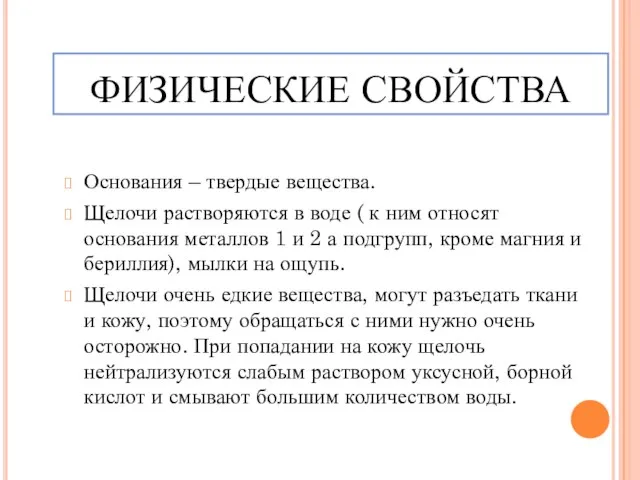 ФИЗИЧЕСКИЕ СВОЙСТВА

Основания – твердые вещества.

Щелочи растворяются в воде ( к ним относят основания металлов 1 и 2 а подгрупп, кроме магния и бериллия), мылки на ощупь.

Щелочи очень едкие вещества, могут разъедать ткани и кожу, поэтому обращаться с ними нужно очень осторожно. При попадании на кожу щелочь нейтрализуются слабым раствором уксусной, борной кислот и смывают большим количеством воды.